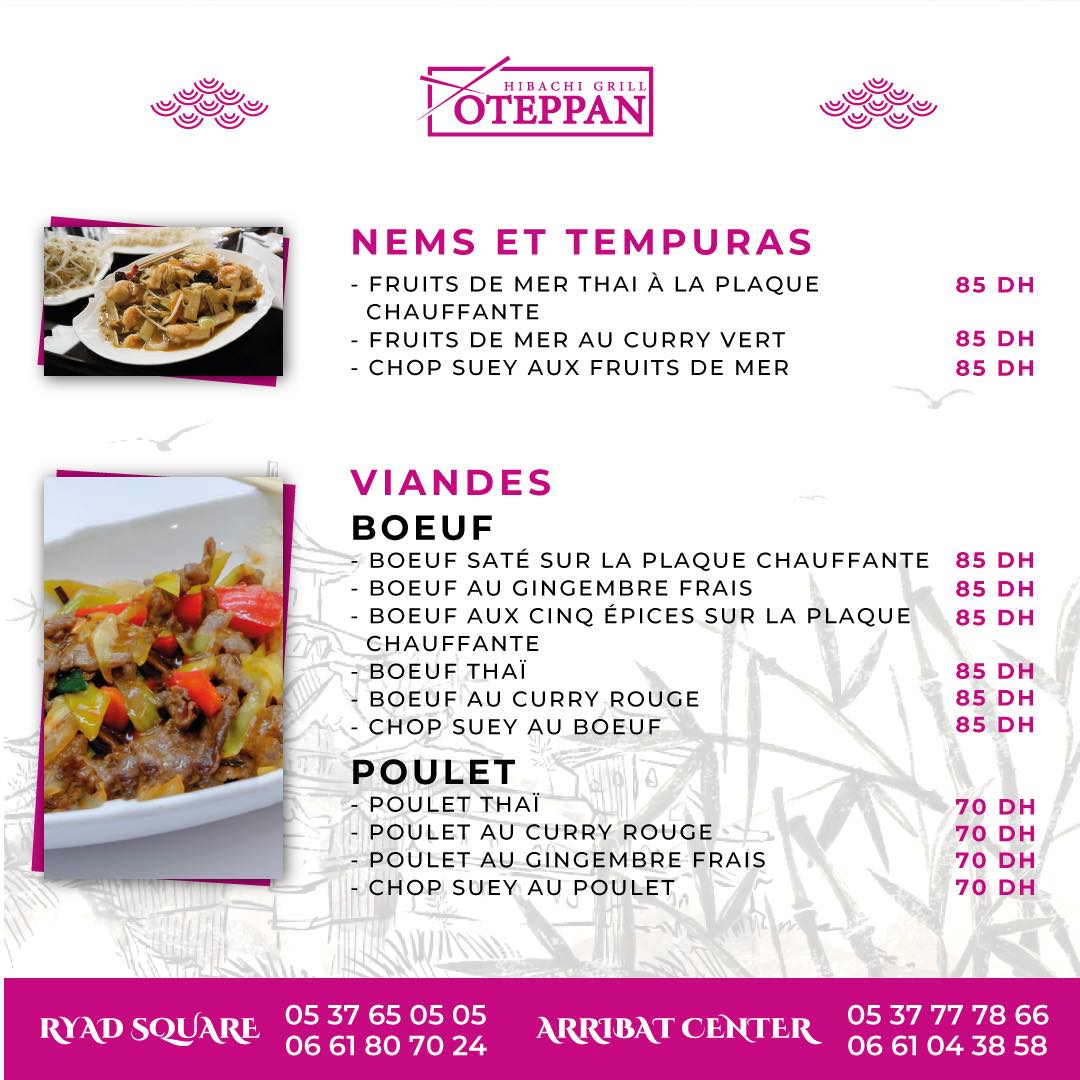 HIBACHI GRILL
OTEPPAN

NEMS ET TEMPURAS
- FRUITS DE MER THAI À LA PLAQUE CHAUFFANTE 85 DH
- FRUITS DE MER AU CURRY VERT 85 DH
- CHOP SUEY AUX FRUITS DE MER 85 DH

VIANDES
BOEUF
- BOEUF SATÉ SUR LA PLAQUE CHAUFFANTE 85 DH
- BOEUF AU GINGEMBRE FRAIS 85 DH
- BOEUF AUX CINQ ÉPICES SUR LA PLAQUE CHAUFFANTE 85 DH
- BOEUF THAÏ 85 DH
- BOEUF AU CURRY ROUGE 85 DH
- CHOP SUEY AU BOEUF 85 DH

POULET
- POULET THAÏ 70 DH
- POULET AU CURRY ROUGE 70 DH
- POULET AU GINGEMBRE FRAIS 70 DH
- CHOP SUEY AU POULET 70 DH

RYAD SQUARE 05 37 65 05 05 06 61 80 70 24
ARRIBAT CENTER 05 37 77 78 66 06 61 04 38 58